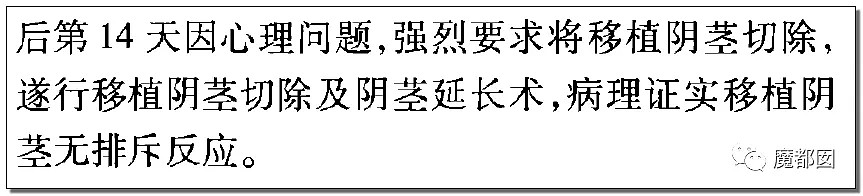 后第 14 天因心理问题，强烈要求将移植阴茎切除，遂行移植阴茎切除及阴茎延长术，病理证实移植阴茎无排斥反应。

魔都囡